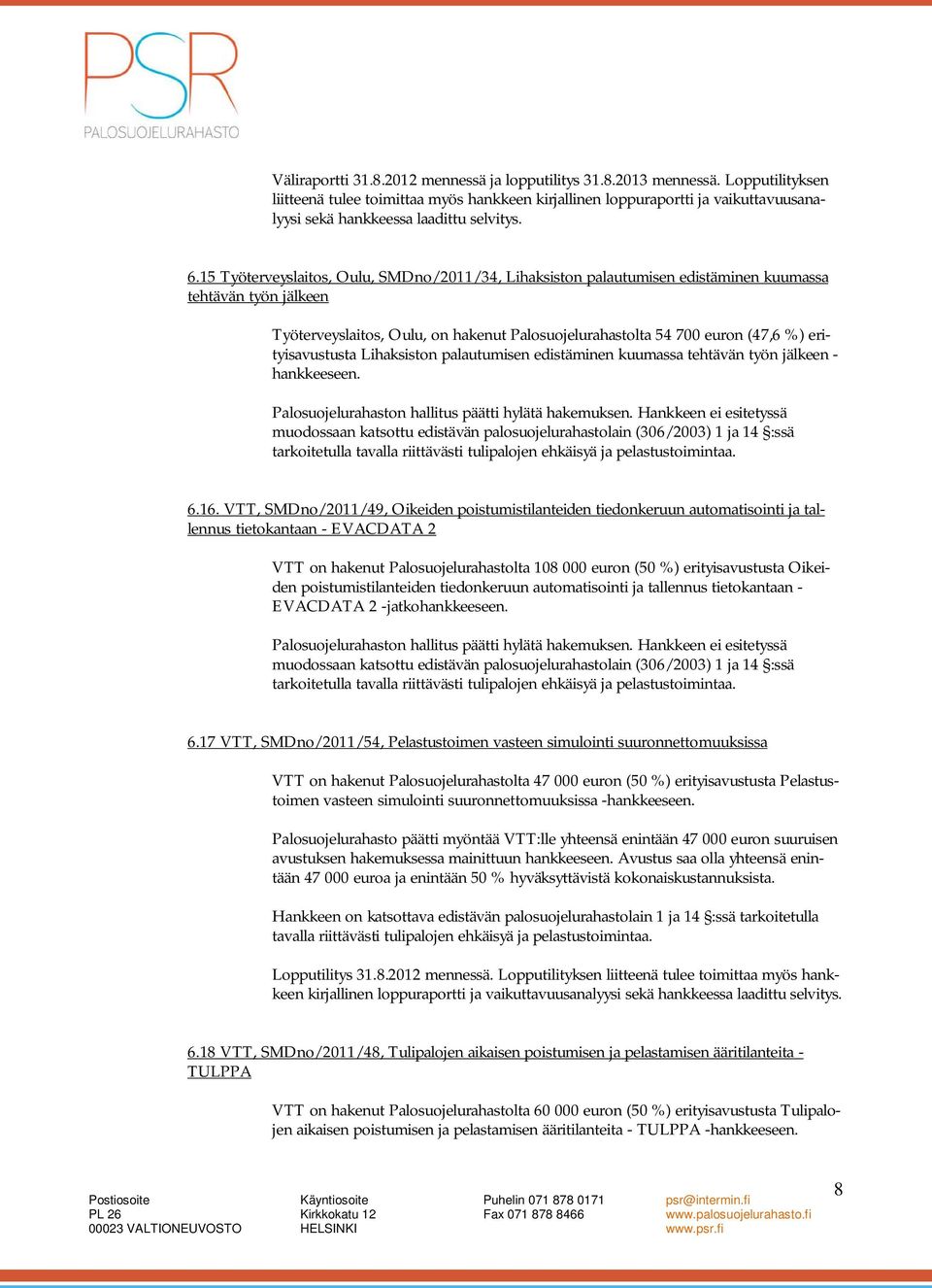 PSR
PALOSUOJELURAHASTO

Väliraportti 31.8.2012 mennessä ja lopputilitys 31.8.2013 mennessä. Lopputilityksen liitteenä tulee toimittaa myös hankkeen kirjallinen loppuraportti ja vaikuttavuusanalyysi sekä hankkeessa laadittu selvitys.

6.15 Työterveyslaitos, Oulu, SMDno/2011/34, Lihaksiston palautumisen edistäminen kuumassa tehtävän työn jälkeen

Työterveyslaitos, Oulu, on hakenut Palosuojelurahastolta 54 700 euron (47,6 %) erityisavustusta Lihaksiston palautumisen edistäminen kuumassa tehtävän työn jälkeen -hankkeeseen.

Palosuojelurahaston hallitus päätti hylätä hakemuksen. Hankkeen ei esitetyssä muodossaan katsottu edistävän palosuojelurahastolain (306/2003) 1 ja 14 §:ssä tarkoitetulla tavalla riittävästi tulipalojen ehkäisyä ja pelastustoimintaa.

6.16. VTT, SMDno/2011/49, Oikeiden poistumistilanteiden tiedonkeruun automatisointi ja tallennus tietokantaan - EVACDATA 2

VTT on hakenut Palosuojelurahastolta 108 000 euron (50 %) erityisavustusta Oikeiden poistumistilanteiden tiedonkeruun automatisointi ja tallennus tietokantaan - EVACDATA 2 -jatkohankkeeseen.

Palosuojelurahaston hallitus päätti hylätä hakemuksen. Hankkeen ei esitetyssä muodossaan katsottu edistävän palosuojelurahastolain (306/2003) 1 ja 14 §:ssä tarkoitetulla tavalla riittävästi tulipalojen ehkäisyä ja pelastustoimintaa.

6.17 VTT, SMDno/2011/54, Pelastustoimen vasteen simulointi suuronnettomuuksissa

VTT on hakenut Palosuojelurahastolta 47 000 euron (50 %) erityisavustusta Pelastustoimen vasteen simulointi suuronnettomuuksissa -hankkeeseen.

Palosuojelurahasto päätti myöntää VTT:lle yhteensä enintään 47 000 euron suuruisen avustuksen hakemuksessa mainittuun hankkeeseen. Avustus saa olla yhteensä enintään 47 000 euroa ja enintään 50 % hyväksyttävistä kokonaiskustannuksista.

Hankkeen on katsottava edistävän palosuojelurahastolain 1 ja 14 §:ssä tarkoitetulla tavalla riittävästi tulipalojen ehkäisyä ja pelastustoimintaa.

Lopputilitys 31.8.2012 mennessä. Lopputilityksen liitteenä tulee toimittaa myös hankkeen kirjallinen loppuraportti ja vaikuttavuusanalyysi sekä hankkeessa laadittu selvitys.

6.18 VTT, SMDno/2011/48, Tulipalojen aikaisen poistumisen ja pelastamisen ääritilanteita - TULPPA

VTT on hakenut Palosuojelurahastolta 60 000 euron (50 %) erityisavustusta Tulipalojen aikaisen poistumisen ja pelastamisen ääritilanteita - TULPPA -hankkeeseen.

Postiosoite
PL 26
00023 VALTIONEUVOSTO

Käyntiosoite
Kirkkokatu 12
HELSINKI

Puhelin 071 878 0171
Fax 071 878 8466

psr@intermin.fi
www.palosuojelurahasto.fi
www.psr.fi

8